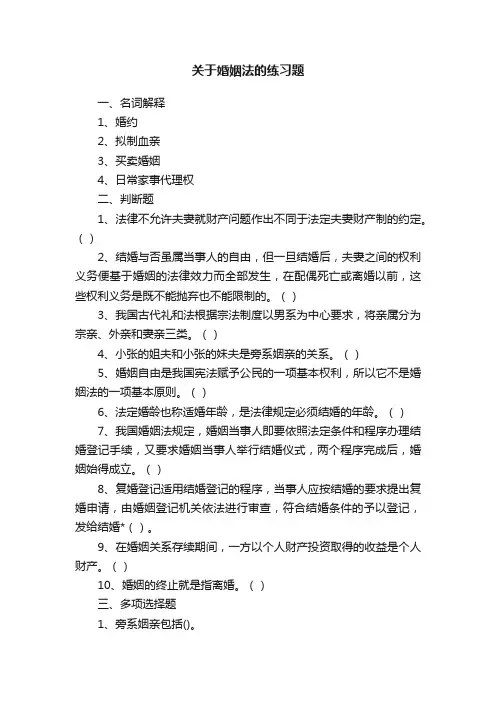 关于婚姻法的练习题

一、名词解释

1、婚约

2、拟制血亲

3、买卖婚姻

4、日常家事代理权

二、判断题

1、法律不允许夫妻就财产问题作出不同于法定夫妻财产制的约定。（ ）

2、结婚与否虽属当事人的自由，但一旦结婚后，夫妻之间的权利义务便基于婚姻的法律效力而全部发生，在配偶死亡或离婚以前，这些权利义务是既不能抛弃也不能限制的。（ ）

3、我国古代礼和法根据宗法制度以男系为中心要求，将亲属分为宗亲、外亲和妻亲三类。（ ）

4、小张的姐夫和小张的妹夫是旁系姻亲的关系。（ ）

5、婚姻自由是我国宪法赋予公民的一项基本权利，所以它不是婚姻法的一项基本原则。（ ）

6、法定婚龄也称适婚年龄，是法律规定必须结婚的年龄。（ ）

7、我国婚姻法规定，婚姻当事人即要依照法定条件和程序办理结婚登记手续，又要求婚姻当事人举行结婚仪式，两个程序完成后，婚姻始得成立。（ ）

8、复婚登记适用结婚登记的程序，当事人应按结婚的要求提出复婚申请，由婚姻登记机关依法进行审查，符合结婚条件的予以登记，发给结婚*（ ）。

9、在婚姻关系存续期间，一方以个人财产投资取得的收益是个人财产。（ ）

10、婚姻的终止就是指离婚。（ ）

三、多项选择题

1、旁系姻亲包括()。